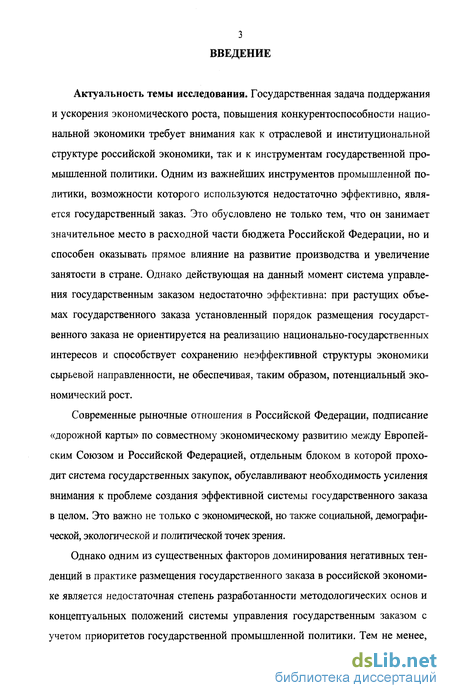 3

ВВЕДЕНИЕ

Актуальность темы исследования. Государственная задача поддержания и ускорения экономического роста, повышения конкурентоспособности национальной экономики требует внимания как к отраслевой и институциональной структуре российской экономики, так и к инструментам государственной промышленной политики. Одним из важнейших инструментов промышленной политики, возможности которого используются недостаточно эффективно, является государственный заказ. Это обусловлено не только тем, что он занимает значительное место в расходной части бюджета Российской Федерации, но и способен оказывать прямое влияние на развитие производства и увеличение занятости в стране. Однако действующая на данный момент система управления государственным заказом недостаточно эффективна: при растущих объемах государственного заказа установленный порядок размещения государственного заказа не ориентируется на реализацию национально-государственных интересов и способствует сохранению неэффективной структуры экономики сырьевой направленности, не обеспечивая, таким образом, потенциальный экономический рост.

Современные рыночные отношения в Российской Федерации, подписание «дорожной карты» по совместному экономическому развитию между Европейским Союзом и Российской Федерацией, отдельным блоком в которой проходит система государственных закупок, обуславливают необходимость усиления внимания к проблеме создания эффективной системы государственного заказа в целом. Это важно не только с экономической, но также социальной, демографической, экологической и политической точек зрения.

Однако одним из существенных факторов доминирования негативных тенденций в практике размещения государственного заказа в российской экономике является недостаточная степень разработанности методологических основ и концептуальных положений системы управления государственным заказом с учетом приоритетов государственной промышленной политики. Тем не менее,

dsLib.net
библиотека диссертаций